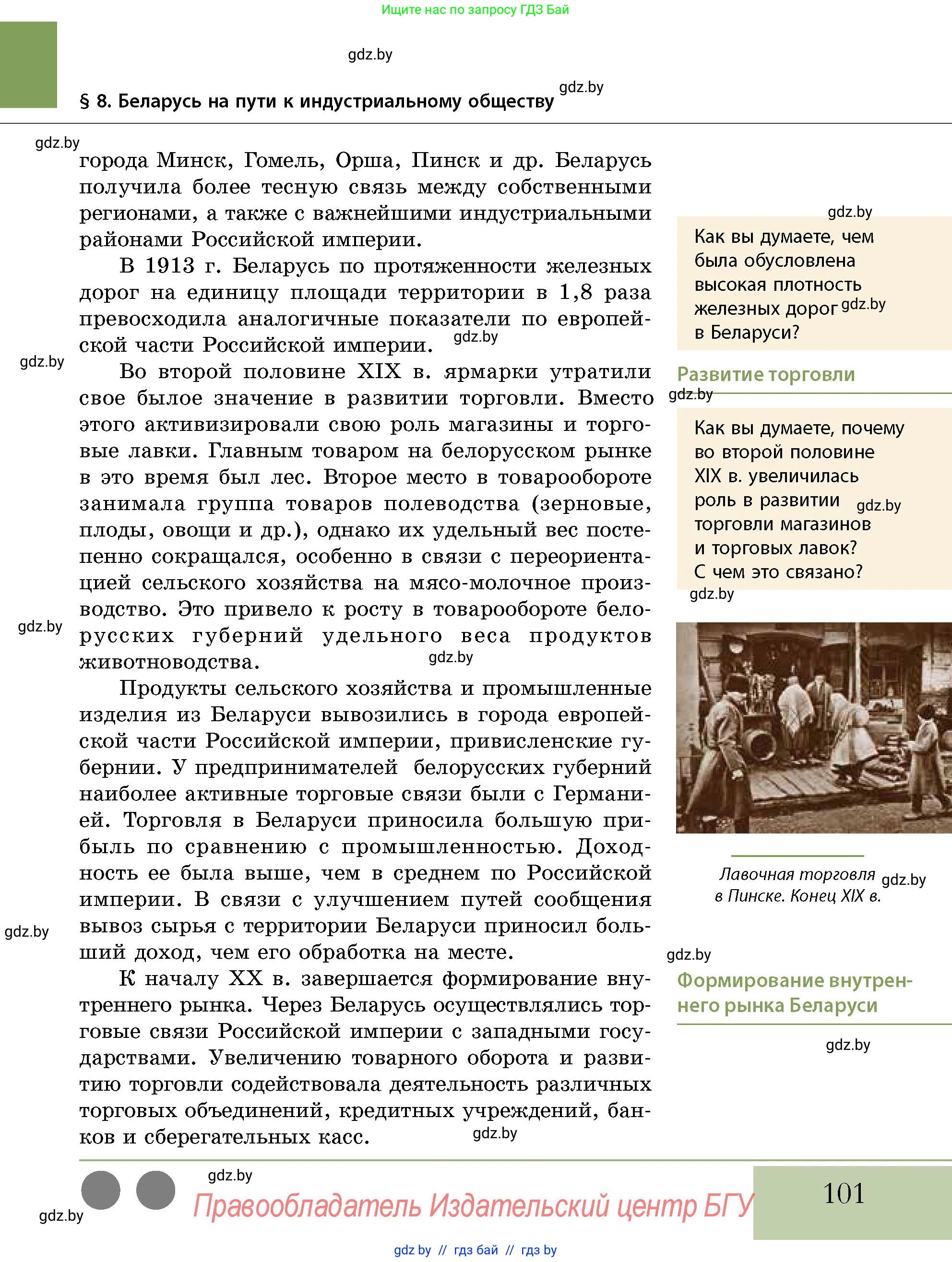 Ищите нас по запросу ГДЗ Бай

gdz.by

§ 8. Беларусь на пути к индустриальному обществу

gdz.by

gdz.by

города Минск, Гомель, Орша, Пинск и др. Беларусь получила более тесную связь между собственными регионами, а также с важнейшими индустриальными районами Российской империи.

В 1913 г. Беларусь по протяженности железных дорог на единицу площади территории в 1,8 раза превосходила аналогичные показатели по европейской части Российской империи.

gdz.by

gdz.by

Во второй половине XIX в. ярмарки утратили свое былое значение в развитии торговли. Вместо этого активизировали свою роль магазины и торговые лавки. Главным товаром на белорусском рынке в это время был лес. Второе место в товарообороте занимала группа товаров полеводства (зерновые, плоды, овощи и др.), однако их удельный вес постепенно сокращался, особенно в связи с переориентацией сельского хозяйства на мясо-молочное производство. Это привело к росту в товарообороте белорусских губерний удельного веса продуктов животноводства.

gdz.by

gdz.by

Продукты сельского хозяйства и промышленные изделия из Беларуси вывозились в города европейской части Российской империи, привисленские губернии. У предпринимателей белорусских губерний наиболее активные торговые связи были с Германией. Торговля в Беларуси приносила большую прибыль по сравнению с промышленностью. Доходность ее была выше, чем в среднем по Российской империи. В связи с улучшением путей сообщения вывоз сырья с территории Беларуси приносил больший доход, чем его обработка на месте.

gdz.by

К началу XX в. завершается формирование внутреннего рынка. Через Беларусь осуществлялись торговые связи Российской империи с западными государствами. Увеличению товарного оборота и развитию торговли содействовала деятельность различных торговых объединений, кредитных учреждений, банков и сберегательных касс.

gdz.by

gdz.by

Как вы думаете, чем была обусловлена высокая плотность железных дорог gdz.by в Беларуси?

Развитие торговли

gdz.by

Как вы думаете, почему во второй половине XIX в. увеличилась роль в развитии gdz.by торговли магазинов и торговых лавок? С чем это связано?

gdz.by

Лавочная торговля gdz.by в Пинске. Конец XIX в.

gdz.by

Формирование внутреннего рынка Беларуси

gdz.by

gdz.by

gdz.by

Правообладатель Издательский центр БГУ

101

gdz by // гдз бай // гдз by